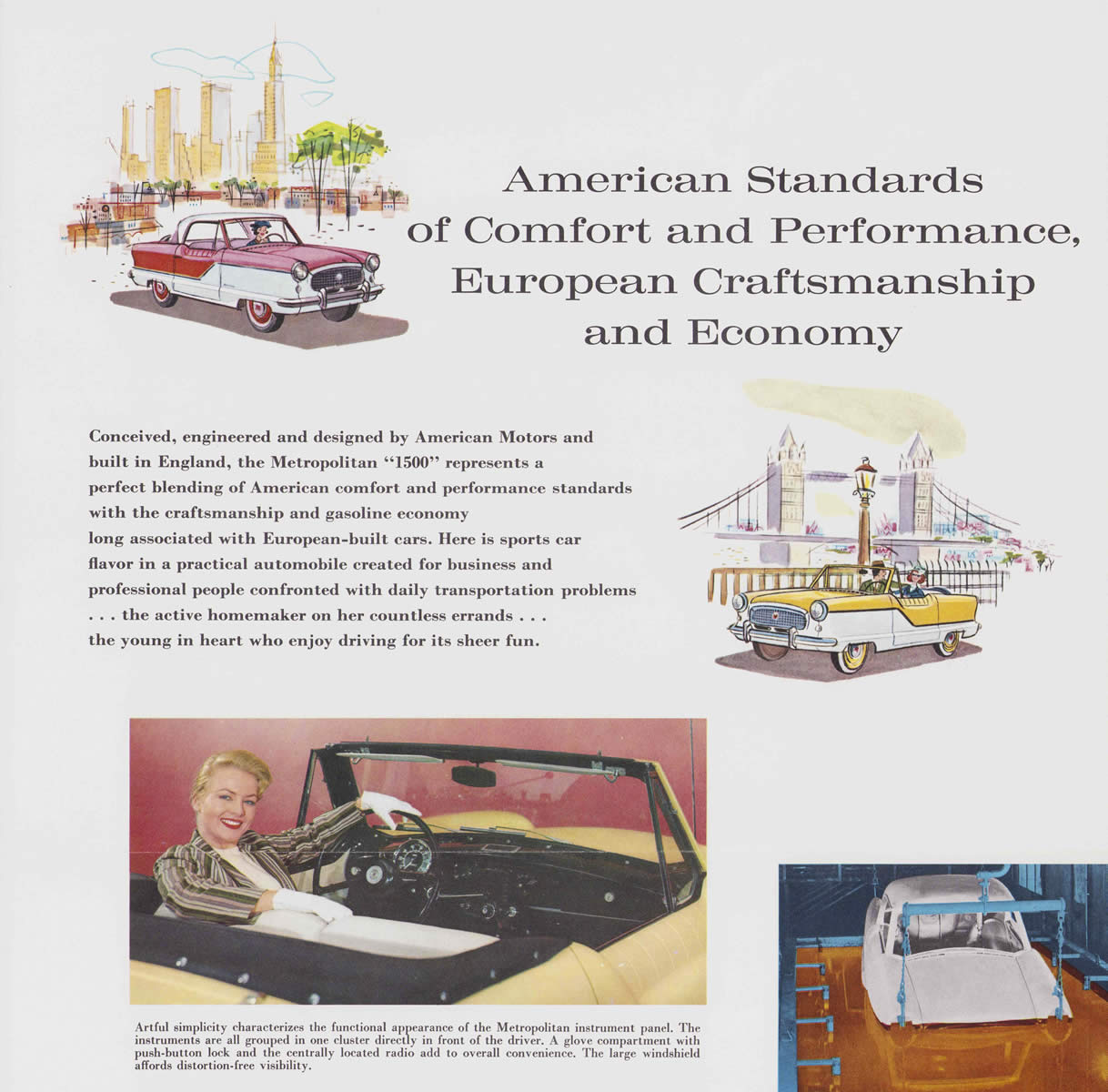 American Standards of Comfort and Performance, European Craftsmanship and Economy

Conceived, engineered and designed by American Motors and built in England, the Metropolitan "1500" represents a perfect blending of American comfort and performance standards with the craftsmanship and gasoline economy long associated with European-built cars. Here is sports car flavor in a practical automobile created for business and professional people confronted with daily transportation problems . . . the active homemaker on her countless errands . . . the young in heart who enjoy driving for its sheer fun.

Artful simplicity characterizes the functional appearance of the Metropolitan instrument panel. The instruments are all grouped in one cluster directly in front of the driver. A glove compartment with push-button lock and the centrally located radio add to overall convenience. The large windshield affords distortion-free visibility.